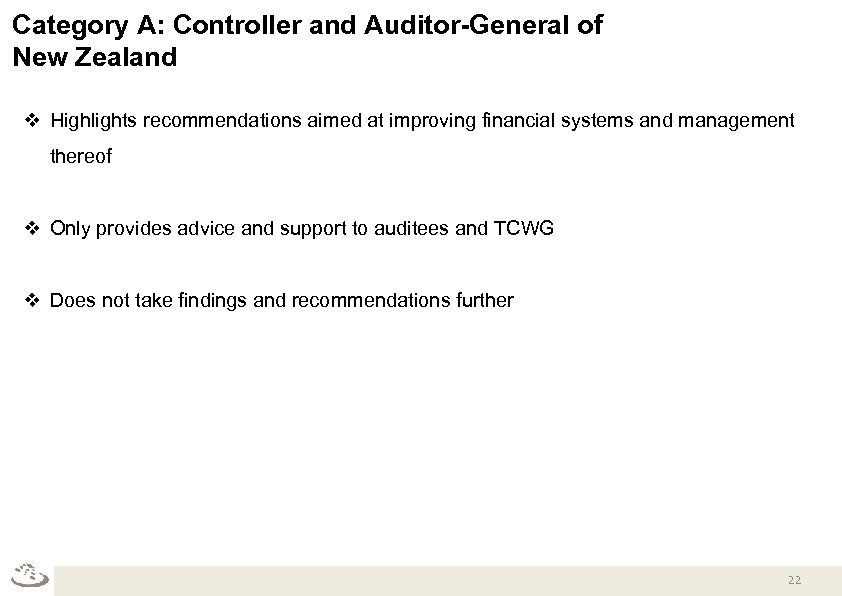 Category A: Controller and Auditor-General of New Zealand

❖ Highlights recommendations aimed at improving financial systems and management thereof

❖ Only provides advice and support to auditees and TCWG

❖ Does not take findings and recommendations further

22